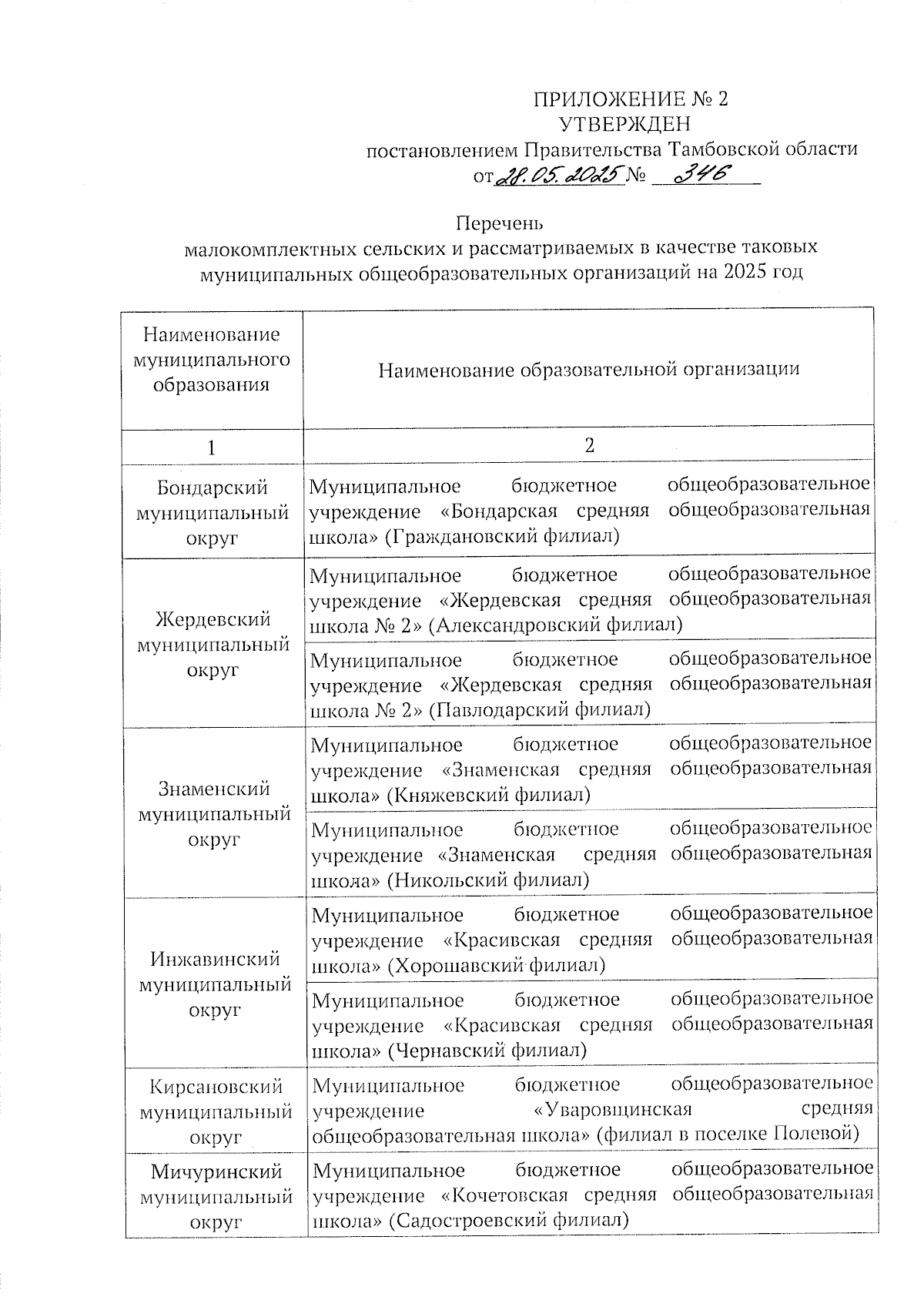 ПРИЛОЖЕНИЕ № 2
УТВЕРЖДЕН
постановлением Правительства Тамбовской области
от 28.05.2025 № 346

Перечень
малокомплектных сельских и рассматриваемых в качестве таковых муниципальных общеобразовательных организаций на 2025 год

| Наименование муниципального образования | Наименование образовательной организации |
|---|---|
| 1 | 2 |
| Бондарский муниципальный округ | Муниципальное бюджетное общеобразовательное учреждение «Бондарская средняя общеобразовательная школа» (Граждановский филиал) |
| Жердевский муниципальный округ | Муниципальное бюджетное общеобразовательное учреждение «Жердевская средняя общеобразовательная школа № 2» (Александровский филиал) |
| | Муниципальное бюджетное общеобразовательное учреждение «Жердевская средняя общеобразовательная школа № 2» (Павлодарский филиал) |
| Знаменский муниципальный округ | Муниципальное бюджетное общеобразовательное учреждение «Знаменская средняя общеобразовательная школа» (Княжевский филиал) |
| | Муниципальное бюджетное общеобразовательное учреждение «Знаменская средняя общеобразовательная школа» (Никольский филиал) |
| Инжавинский муниципальный округ | Муниципальное бюджетное общеобразовательное учреждение «Красивская средняя общеобразовательная школа» (Хорошавский филиал) |
| | Муниципальное бюджетное общеобразовательное учреждение «Красивская средняя общеобразовательная школа» (Чернавский филиал) |
| Кирсановский муниципальный округ | Муниципальное бюджетное общеобразовательное учреждение «Уваровщинская средняя общеобразовательная школа» (филиал в поселке Полевой) |
| Мичуринский муниципальный округ | Муниципальное бюджетное общеобразовательное учреждение «Кочетовская средняя общеобразовательная школа» (Садостроевский филиал) |